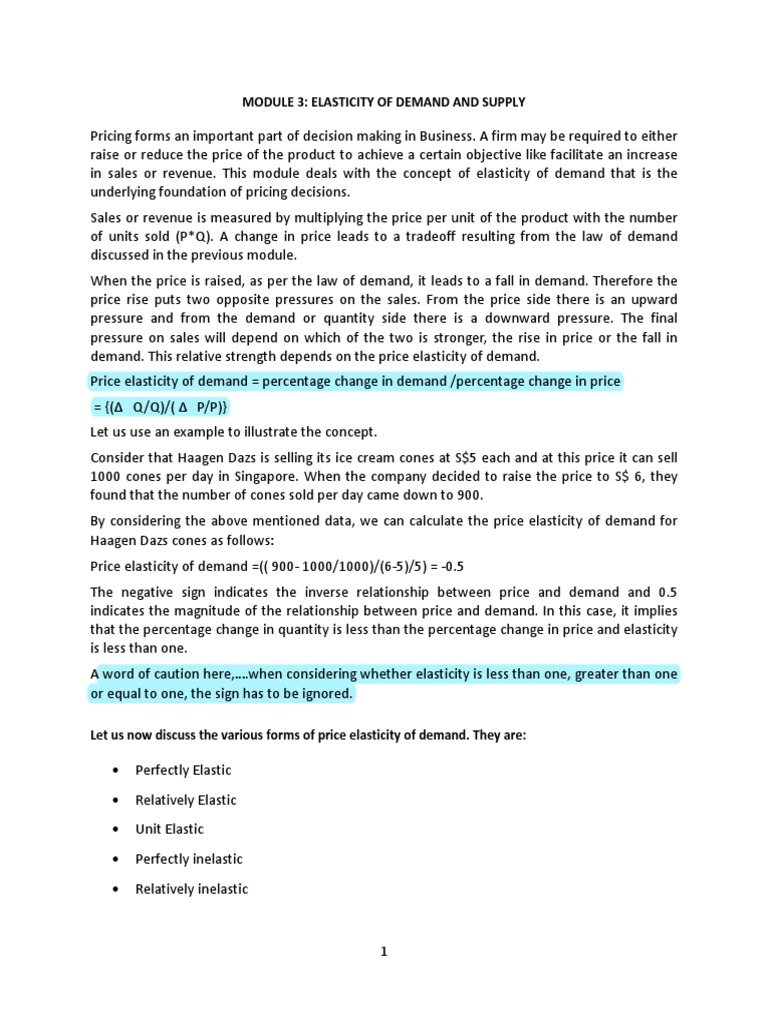 MODULE 3: ELASTICITY OF DEMAND AND SUPPLY

Pricing forms an important part of decision making in Business. A firm may be required to either raise or reduce the price of the product to achieve a certain objective like facilitate an increase in sales or revenue. This module deals with the concept of elasticity of demand that is the underlying foundation of pricing decisions.

Sales or revenue is measured by multiplying the price per unit of the product with the number of units sold (P*Q). A change in price leads to a tradeoff resulting from the law of demand discussed in the previous module.

When the price is raised, as per the law of demand, it leads to a fall in demand. Therefore the price rise puts two opposite pressures on the sales. From the price side there is an upward pressure and from the demand or quantity side there is a downward pressure. The final pressure on sales will depend on which of the two is stronger, the rise in price or the fall in demand. This relative strength depends on the price elasticity of demand.

Price elasticity of demand = percentage change in demand /percentage change in price

= {(Δ Q/Q)/( Δ P/P)}

Let us use an example to illustrate the concept.

Consider that Haagen Dazs is selling its ice cream cones at S$5 each and at this price it can sell 1000 cones per day in Singapore. When the company decided to raise the price to S$ 6, they found that the number of cones sold per day came down to 900.

By considering the above mentioned data, we can calculate the price elasticity of demand for Haagen Dazs cones as follows:

Price elasticity of demand =(( 900- 1000/1000)/(6-5)/5) = -0.5

The negative sign indicates the inverse relationship between price and demand and 0.5 indicates the magnitude of the relationship between price and demand. In this case, it implies that the percentage change in quantity is less than the percentage change in price and elasticity is less than one.

A word of caution here,....when considering whether elasticity is less than one, greater than one or equal to one, the sign has to be ignored.

Let us now discuss the various forms of price elasticity of demand. They are:

• Perfectly Elastic
• Relatively Elastic
• Unit Elastic
• Perfectly inelastic
• Relatively inelastic

1